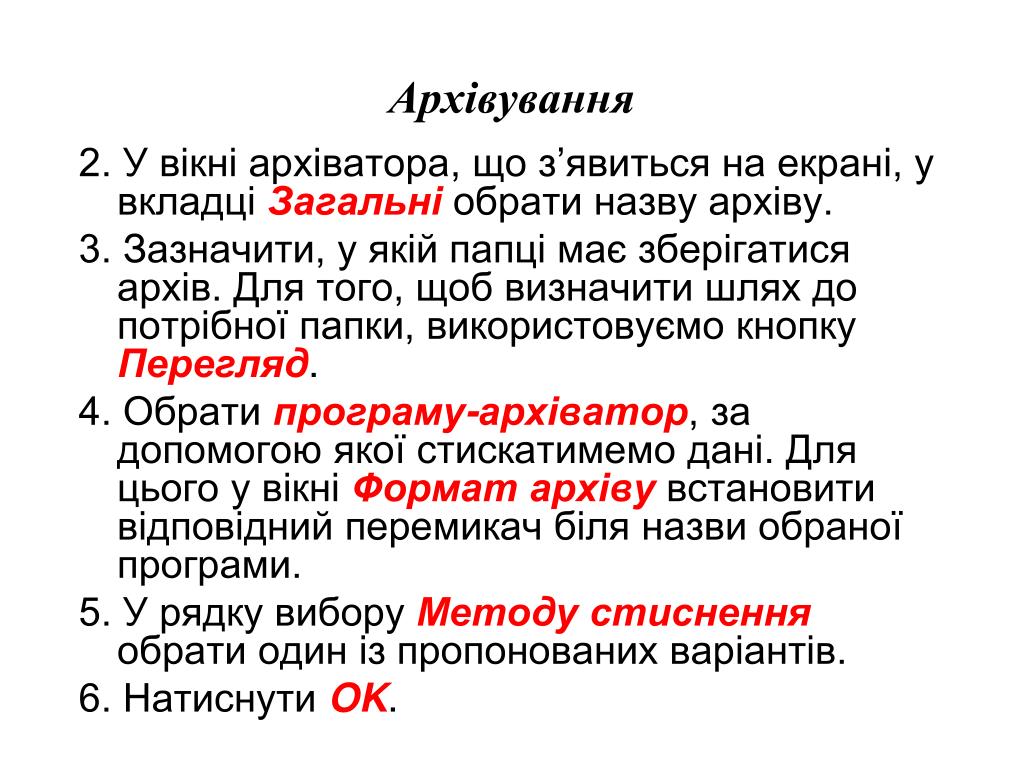 Архівування

2. У вікні архіватора, що з’явиться на екрані, у вкладці Загальні обрати назву архіву.

3. Зазначити, у якій папці має зберігатися архів. Для того, щоб визначити шлях до потрібної папки, використовуємо кнопку Перегляд.

4. Обрати програму-архіватор, за допомогою якої стискатимемо дані. Для цього у вікні Формат архіву встановити відповідний перемикач біля назви обраної програми.

5. У рядку вибору Методу стиснення обрати один із пропонованих варіантів.

6. Натиснути ОК.